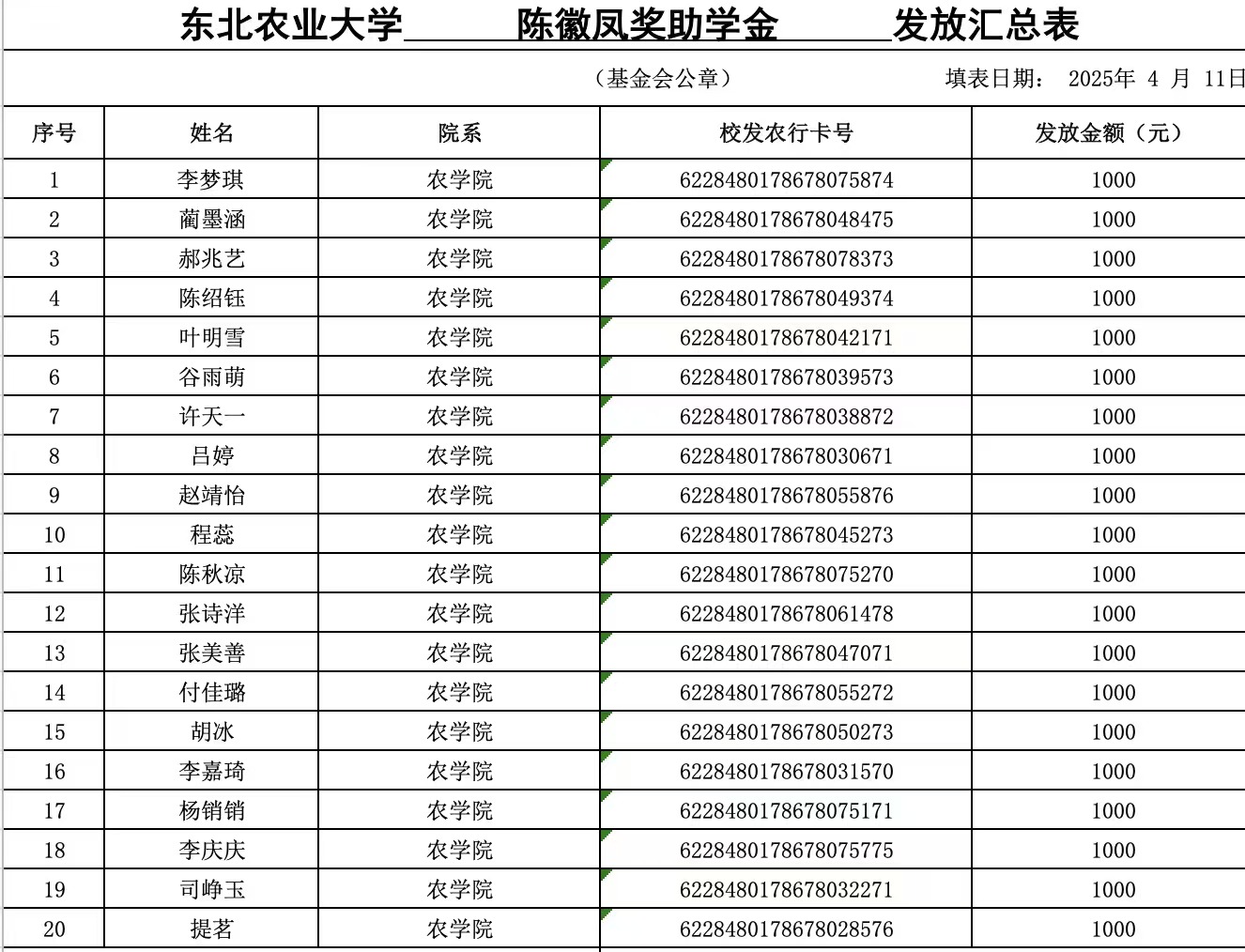 东北农业大学 陈徽凤奖助学金 发放汇总表

（基金会公章） 填表日期： 2025年 4 月 11日

| 序号 | 姓名 | 院系 | 校发农行卡号 | 发放金额（元） |
|---|---|---|---|---|
| 1 | 李梦琪 | 农学院 | 6228480178678075874 | 1000 |
| 2 | 蔺墨涵 | 农学院 | 6228480178678048475 | 1000 |
| 3 | 郝兆艺 | 农学院 | 6228480178678078373 | 1000 |
| 4 | 陈绍钰 | 农学院 | 6228480178678049374 | 1000 |
| 5 | 叶明雪 | 农学院 | 6228480178678042171 | 1000 |
| 6 | 谷雨萌 | 农学院 | 6228480178678039573 | 1000 |
| 7 | 许天一 | 农学院 | 6228480178678038872 | 1000 |
| 8 | 吕婷 | 农学院 | 6228480178678030671 | 1000 |
| 9 | 赵靖怡 | 农学院 | 6228480178678055876 | 1000 |
| 10 | 程蕊 | 农学院 | 6228480178678045273 | 1000 |
| 11 | 陈秋凉 | 农学院 | 6228480178678075270 | 1000 |
| 12 | 张诗洋 | 农学院 | 6228480178678061478 | 1000 |
| 13 | 张美善 | 农学院 | 6228480178678047071 | 1000 |
| 14 | 付佳璐 | 农学院 | 6228480178678055272 | 1000 |
| 15 | 胡冰 | 农学院 | 6228480178678050273 | 1000 |
| 16 | 李嘉琦 | 农学院 | 6228480178678031570 | 1000 |
| 17 | 杨销销 | 农学院 | 6228480178678075171 | 1000 |
| 18 | 李庆庆 | 农学院 | 6228480178678075775 | 1000 |
| 19 | 司峥玉 | 农学院 | 6228480178678032271 | 1000 |
| 20 | 提茗 | 农学院 | 6228480178678028576 | 1000 |